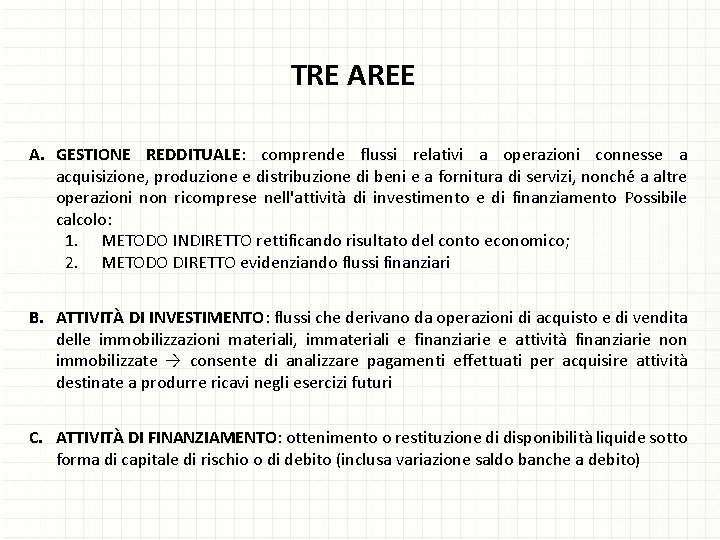 TRE AREE

A. GESTIONE REDDITUALE: comprende flussi relativi a operazioni connesse a acquisizione, produzione e distribuzione di beni e a fornitura di servizi, nonché a altre operazioni non ricomprese nell'attività di investimento e di finanziamento Possibile calcolo:
1. METODO INDIRETTO rettificando risultato del conto economico;
2. METODO DIRETTO evidenziando flussi finanziari

B. ATTIVITÀ DI INVESTIMENTO: flussi che derivano da operazioni di acquisto e di vendita delle immobilizzazioni materiali, immateriali e finanziarie e attività finanziarie non immobilizzate → consente di analizzare pagamenti effettuati per acquisire attività destinate a produrre ricavi negli esercizi futuri

C. ATTIVITÀ DI FINANZIAMENTO: ottenimento o restituzione di disponibilità liquide sotto forma di capitale di rischio o di debito (inclusa variazione saldo banche a debito)